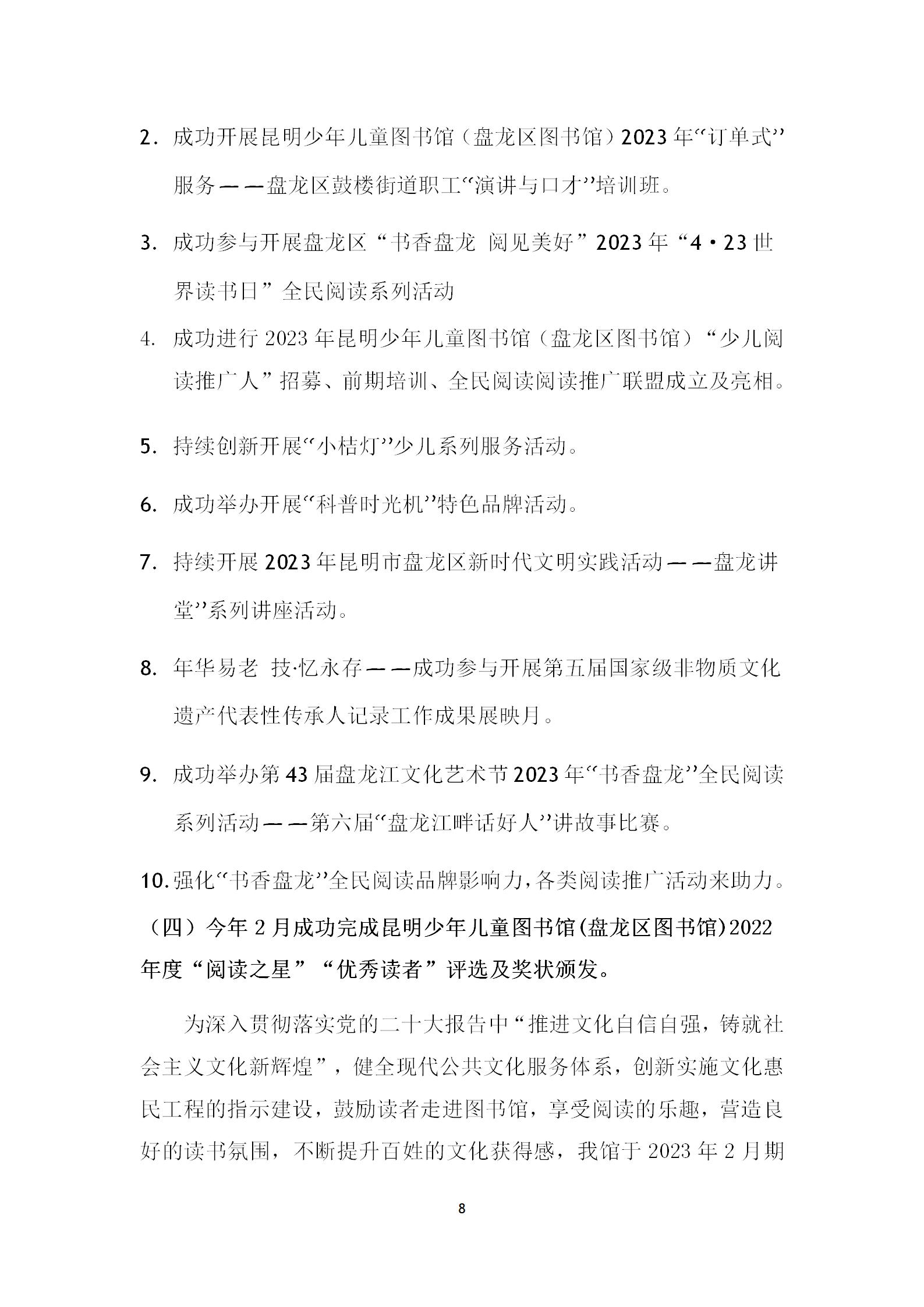 2. 成功开展昆明少年儿童图书馆（盘龙区图书馆）2023年“订单式”服务——盘龙区鼓楼街道职工“演讲与口才”培训班。

3. 成功参与开展盘龙区“书香盘龙 阅见美好”2023年“4·23世界读书日”全民阅读系列活动

4. 成功进行2023年昆明少年儿童图书馆（盘龙区图书馆）“少儿阅读推广人”招募、前期培训、全民阅读阅读推广联盟成立及亮相。

5. 持续创新开展“小桔灯”少儿系列服务活动。

6. 成功举办开展“科普时光机”特色品牌活动。

7. 持续开展2023年昆明市盘龙区新时代文明实践活动——盘龙讲堂”系列讲座活动。

8. 年华易老 技·忆永存——成功参与开展第五届国家级非物质文化遗产代表性传承人记录工作成果展映月。

9. 成功举办第43届盘龙江文化艺术节2023年“书香盘龙”全民阅读系列活动——第六届“盘龙江畔话好人”讲故事比赛。

10. 强化“书香盘龙”全民阅读品牌影响力，各类阅读推广活动来助力。

（四）今年2月成功完成昆明少年儿童图书馆(盘龙区图书馆)2022年度“阅读之星”“优秀读者”评选及奖状颁发。

为深入贯彻落实党的二十大报告中“推进文化自信自强，铸就社会主义文化新辉煌”，健全现代公共文化服务体系，创新实施文化惠民工程的指示建设，鼓励读者走进图书馆，享受阅读的乐趣，营造良好的读书氛围，不断提升百姓的文化获得感，我馆于2023年2月期

8